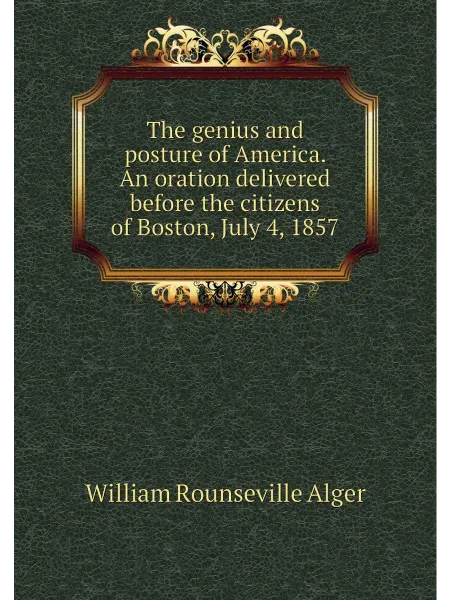 The genius and posture of America. An oration delivered before the citizens of Boston, July 4, 1857

William Rounseville Alger